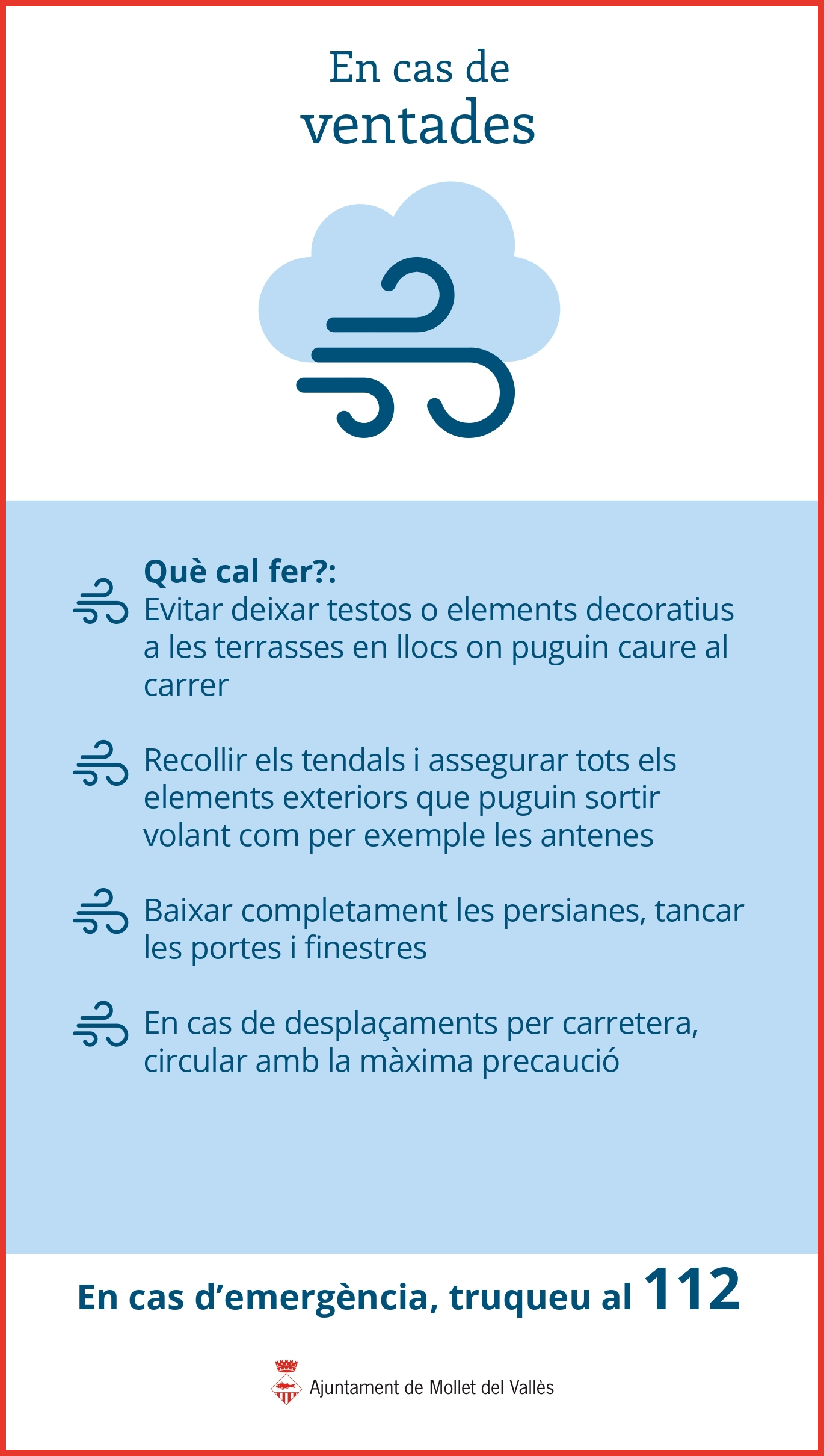 En cas de
ventades

Què cal fer?:
Evitar deixar testos o elements decoratius a les terrasses en llocs on puguin caure al carrer

Recollir els tendals i assegurar tots els elements exteriors que puguin sortir volant com per exemple les antenes

Baixar completament les persianes, tancar les portes i finestres

En cas de desplaçaments per carretera, circular amb la màxima precaució

En cas d'emergència, truqueu al 112

Ajuntament de Mollet del Vallès